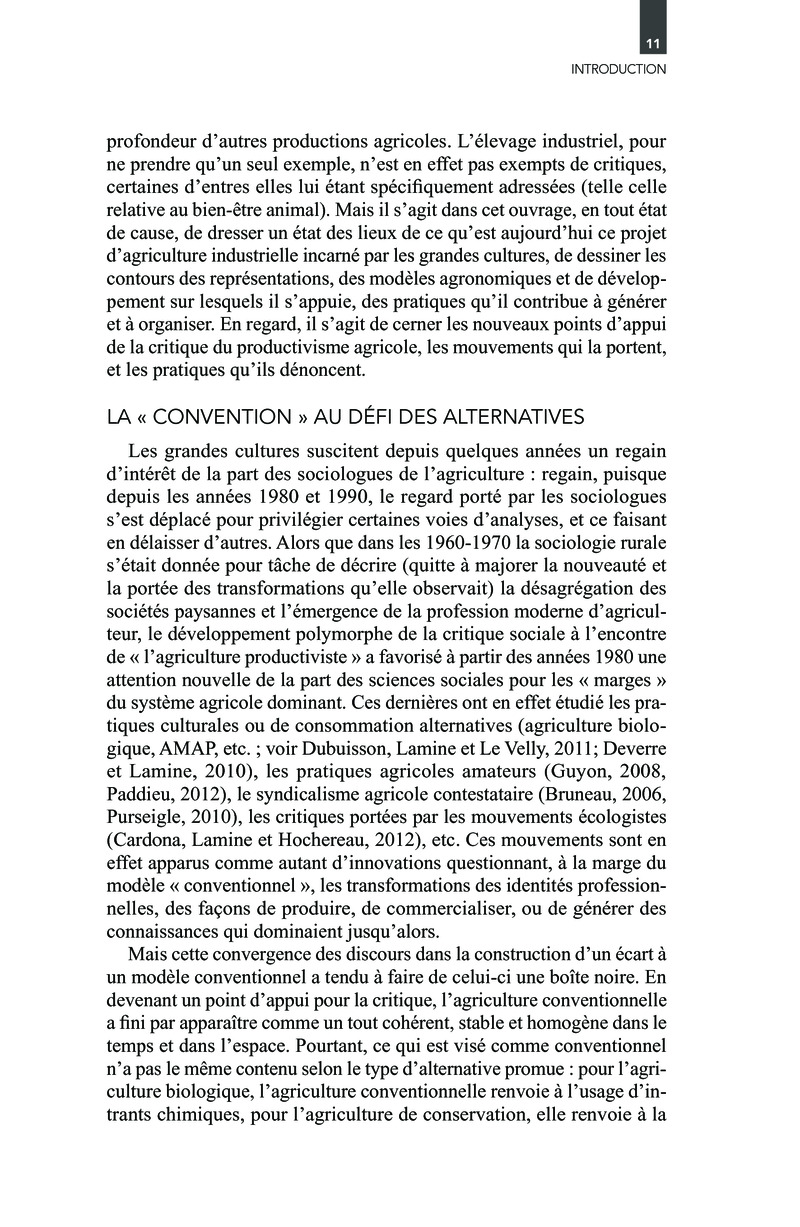 11

INTRODUCTION

profondeur d'autres productions agricoles. L'élevage industriel, pour ne prendre qu'un seul exemple, n'est en effet pas exempts de critiques, certaines d'entres elles lui étant spécifiquement adressées (telle celle relative au bien-être animal). Mais il s'agit dans cet ouvrage, en tout état de cause, de dresser un état des lieux de ce qu'est aujourd'hui ce projet d'agriculture industrielle incarné par les grandes cultures, de dessiner les contours des représentations, des modèles agronomiques et de développement sur lesquels il s'appuie, des pratiques qu'il contribue à générer et à organiser. En regard, il s'agit de cerner les nouveaux points d'appui de la critique du productivisme agricole, les mouvements qui la portent, et les pratiques qu'ils dénoncent.

LA « CONVENTION » AU DÉFI DES ALTERNATIVES

Les grandes cultures suscitent depuis quelques années un regain d'intérêt de la part des sociologues de l'agriculture : regain, puisque depuis les années 1980 et 1990, le regard porté par les sociologues s'est déplacé pour privilégier certaines voies d'analyses, et ce faisant en délaisser d'autres. Alors que dans les 1960-1970 la sociologie rurale s'était donnée pour tâche de décrire (quitte à majorer la nouveauté et la portée des transformations qu'elle observait) la désagrégation des sociétés paysannes et l'émergence de la profession moderne d'agriculteur, le développement polymorphe de la critique sociale à l'encontre de « l'agriculture productiviste » a favorisé à partir des années 1980 une attention nouvelle de la part des sciences sociales pour les « marges » du système agricole dominant. Ces dernières ont en effet étudié les pratiques culturales ou de consommation alternatives (agriculture biologique, AMAP, etc. ; voir Dubuisson, Lamine et Le Velly, 2011; Deverre et Lamine, 2010), les pratiques agricoles amateurs (Guyon, 2008, Paddieu, 2012), le syndicalisme agricole contestataire (Bruneau, 2006, Purseigle, 2010), les critiques portées par les mouvements écologistes (Cardona, Lamine et Hochereau, 2012), etc. Ces mouvements sont en effet apparus comme autant d'innovations questionnant, à la marge du modèle « conventionnel », les transformations des identités professionnelles, des façons de produire, de commercialiser, ou de générer des connaissances qui dominaient jusqu'alors.

Mais cette convergence des discours dans la construction d'un écart à un modèle conventionnel a tendu à faire de celui-ci une boîte noire. En devenant un point d'appui pour la critique, l'agriculture conventionnelle a fini par apparaître comme un tout cohérent, stable et homogène dans le temps et dans l'espace. Pourtant, ce qui est visé comme conventionnel n'a pas le même contenu selon le type d'alternative promue : pour l'agriculture biologique, l'agriculture conventionnelle renvoie à l'usage d'intrants chimiques, pour l'agriculture de conservation, elle renvoie à la